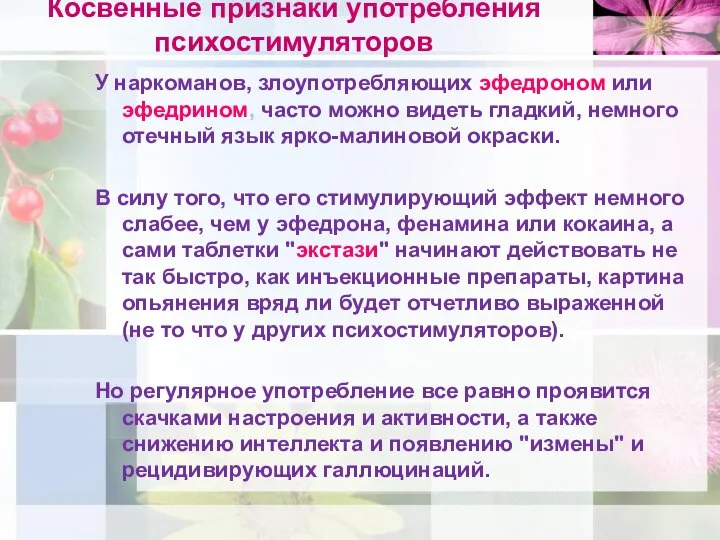 Косвенные признаки употребления психостимуляторов

У наркоманов, злоупотребляющих эфедроном или эфедрином, часто можно видеть гладкий, немного отечный язык ярко-малиновой окраски.

В силу того, что его стимулирующий эффект немного слабее, чем у эфедрона, фенамина или кокаина, а сами таблетки "экстази" начинают действовать не так быстро, как инъекционные препараты, картина опьянения вряд ли будет отчетливо выраженной (не то что у других психостимуляторов).

Но регулярное употребление все равно проявится скачками настроения и активности, а также снижению интеллекта и появлению "измены" и рецидивирующих галлюцинаций.